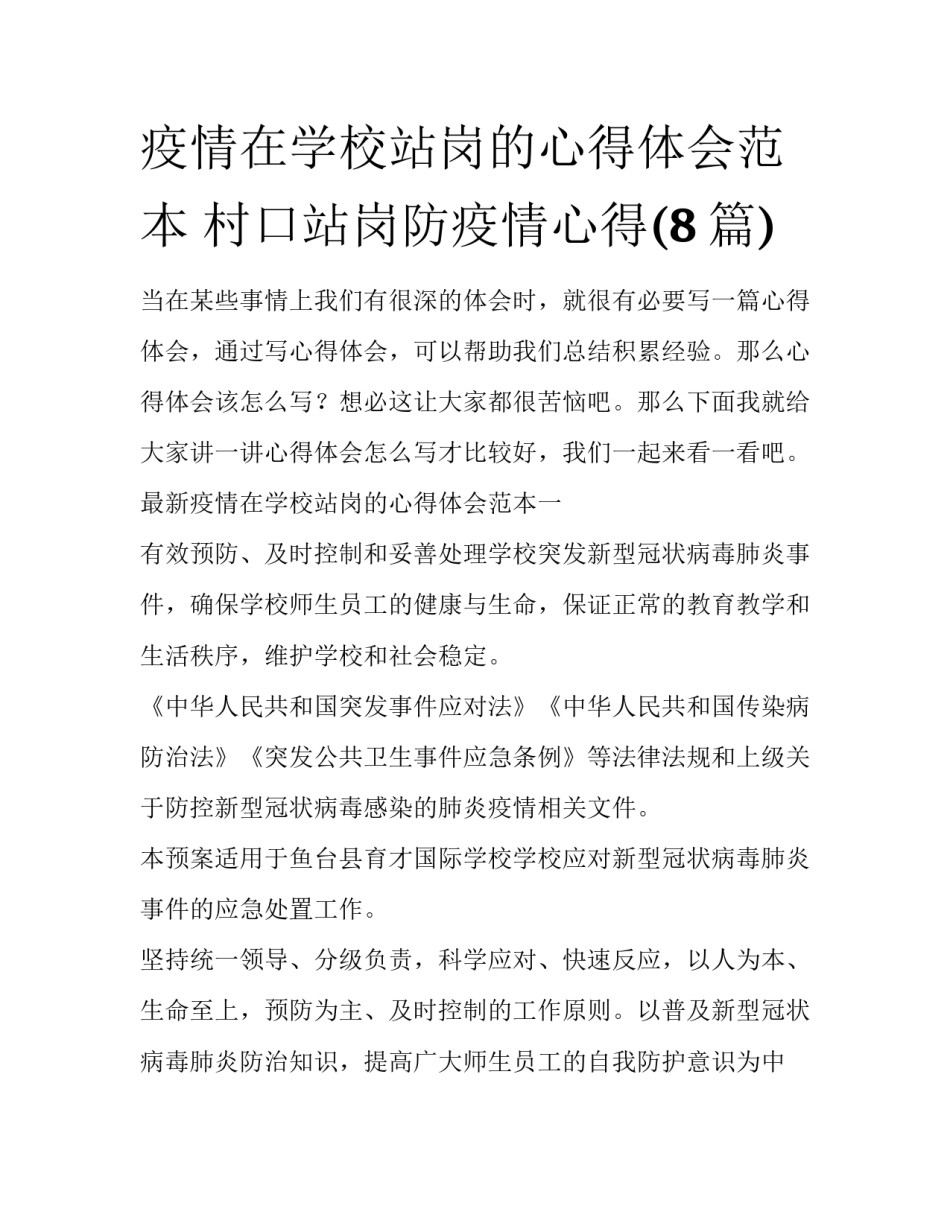 疫情在学校站岗的心得体会范本 村口站岗防疫情心得(8 篇)

当在某些事情上我们有很深的体会时，就很有必要写一篇心得体会，通过写心得体会，可以帮助我们总结积累经验。那么心得体会该怎么写？想必这让大家都很苦恼吧。那么下面我就给大家讲一讲心得体会怎么写才比较好，我们一起来看一看吧。

最新疫情在学校站岗的心得体会范本一

有效预防、及时控制和妥善处理学校突发新型冠状病毒肺炎事件，确保学校师生员工的健康与生命，保证正常的教育教学和生活秩序，维护学校和社会稳定。

《中华人民共和国突发事件应对法》《中华人民共和国传染病防治法》《突发公共卫生事件应急条例》等法律法规和上级关于防控新型冠状病毒感染的肺炎疫情相关文件。

本预案适用于鱼台县育才国际学校学校应对新型冠状病毒肺炎事件的应急处置工作。

坚持统一领导、分级负责，科学应对、快速反应，以人为本、生命至上，预防为主、及时控制的工作原则。以普及新型冠状病毒肺炎防治知识，提高广大师生员工的自我防护意识为中